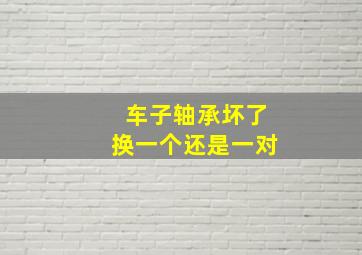 车子轴承坏了
换一个还是一对